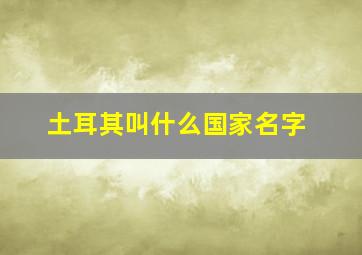 土耳其叫什么国家名字